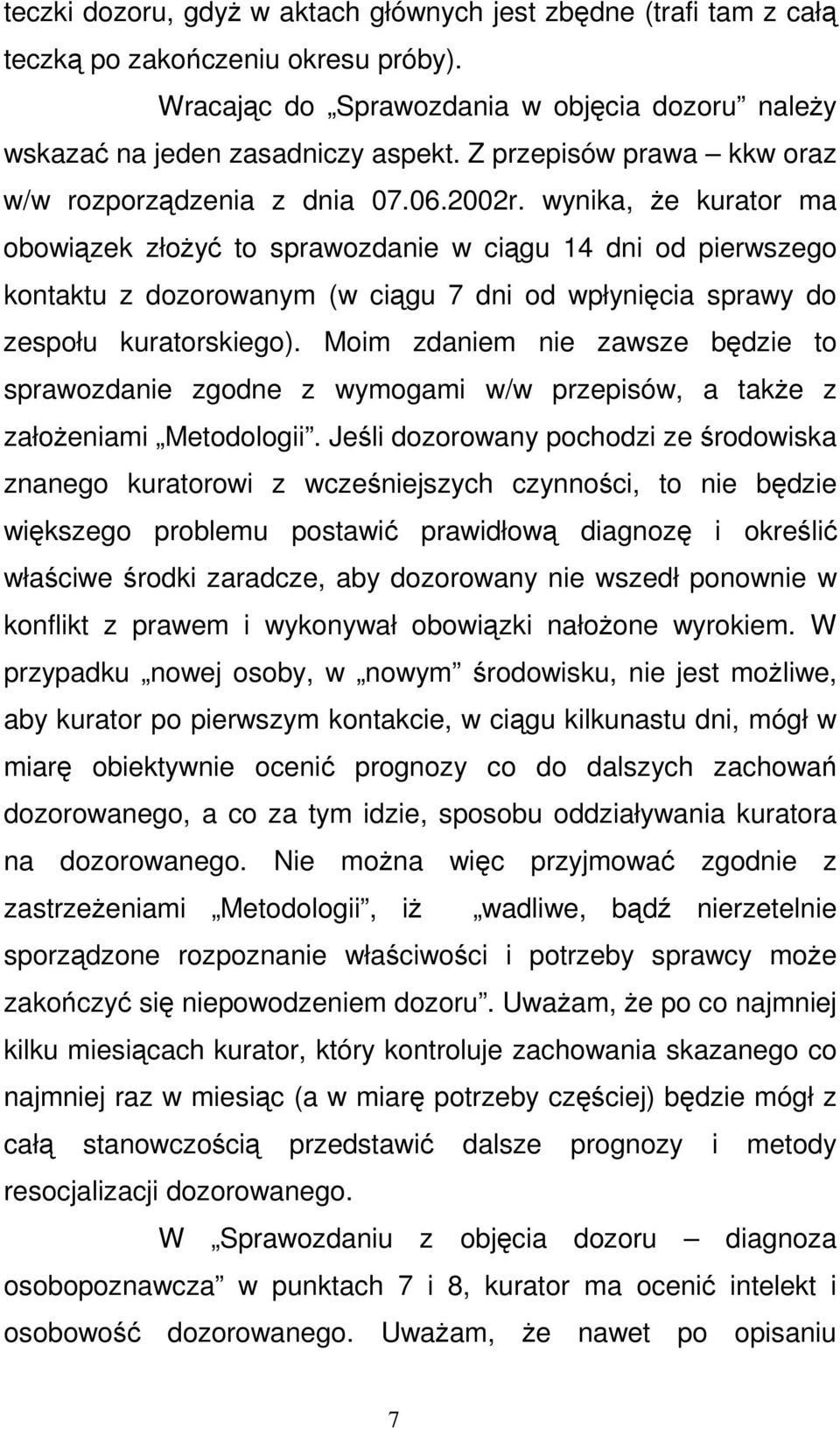 teczki dozoru, gdyż w aktach głównych jest zbędne (trafi tam z całą teczką po zakończeniu okresu próby).

Wracając do „Sprawozdania w objęcia dozoru” należy wskazać na jeden zasadniczy aspekt. Z przepisów prawa – kkw oraz w/w rozporządzenia z dnia 07.06.2002r. wynika, że kurator ma obowiązek złożyć to sprawozdanie w ciągu 14 dni od pierwszego kontaktu z dozorowanym (w ciągu 7 dni od wpłynięcia sprawy do zespołu kuratorskiego). Moim zdaniem nie zawsze będzie to sprawozdanie zgodne z wymogami w/w przepisów, a także z założeniami „Metodologii”. Jeśli dozorowany pochodzi ze środowiska znanego kuratorowi z wcześniejszych czynności, to nie będzie większego problemu postawić prawidłową diagnozę i określić właściwe środki zaradcze, aby dozorowany nie wszedł ponownie w konflikt z prawem i wykonywał obowiązki nałożone wyrokiem. W przypadku „nowej osoby, w „nowym” środowisku, nie jest możliwe, aby kurator po pierwszym kontakcie, w ciągu kilkunastu dni, mógł w miarę obiektywnie ocenić prognozy co do dalszych zachowań dozorowanego, a co za tym idzie, sposobu oddziaływania kuratora na dozorowanego. Nie można więc przyjmować zgodnie z zastrzeżeniami „Metodologii”, iż „wadliwe, bądź nierzetelnie sporządzone rozpoznanie właściwości i potrzeby sprawcy może zakończyć się niepowodzeniem dozoru”. Uważam, że po co najmniej kilku miesiącach kurator, który kontroluje zachowania skazanego co najmniej raz w miesiąc (a w miarę potrzeby częściej) będzie mógł z całą stanowczością przedstawić dalsze prognozy i metody resocjalizacji dozorowanego.

W „Sprawozdaniu z objęcia dozoru – diagnoza osobopoznawcza” w punktach 7 i 8, kurator ma ocenić intelekt i osobowość dozorowanego. Uważam, że nawet po opisaniu

7